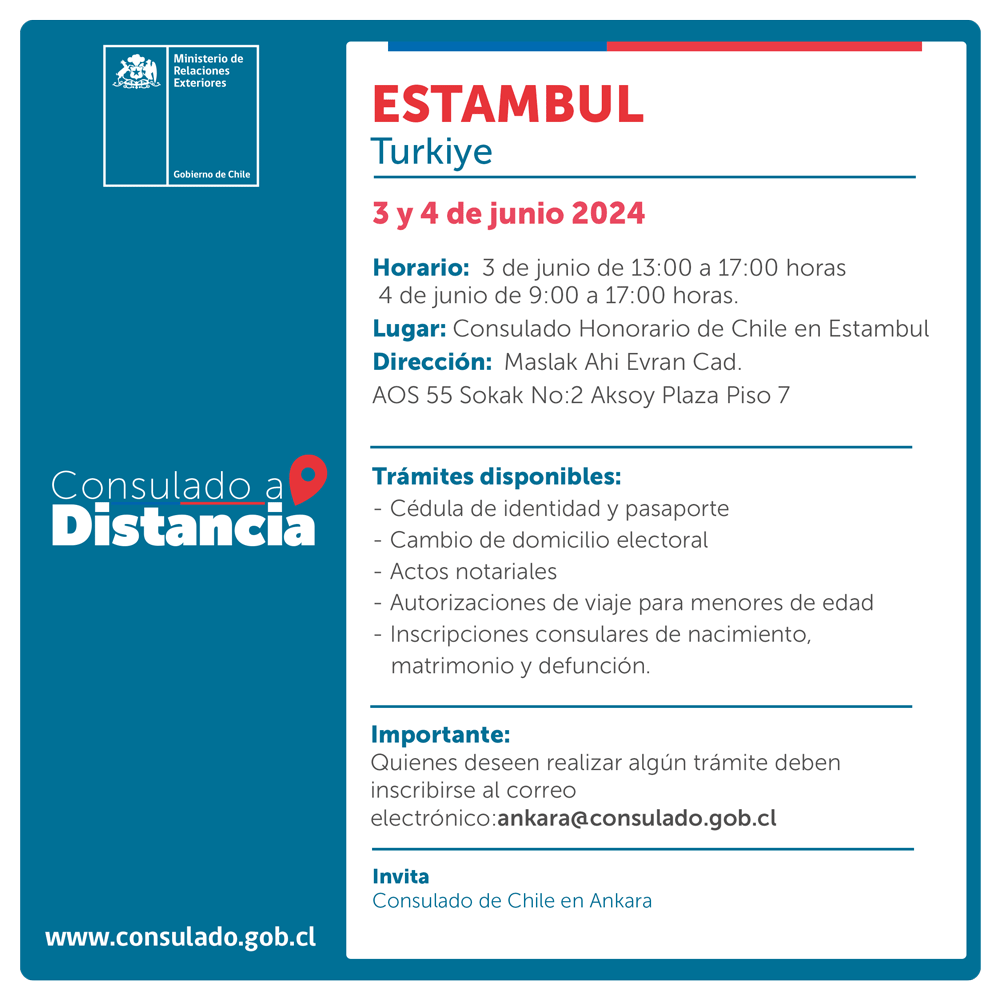 Ministerio de Relaciones Exteriores

Gobierno de Chile

Consulado a Distancia

www.consulado.gob.cl

ESTAMBUL
Turkiye

3 y 4 de junio 2024

Horario: 3 de junio de 13:00 a 17:00 horas
4 de junio de 9:00 a 17:00 horas.
Lugar: Consulado Honorario de Chile en Estambul
Dirección: Maslak Ahi Evran Cad.
AOS 55 Sokak No:2 Aksoy Plaza Piso 7

Trámites disponibles:
- Cédula de identidad y pasaporte
- Cambio de domicilio electoral
- Actos notariales
- Autorizaciones de viaje para menores de edad
- Inscripciones consulares de nacimiento, matrimonio y defunción.

Importante:
Quienes deseen realizar algún trámite deben inscribirse al correo electrónico:ankara@consulado.gob.cl

Invita
Consulado de Chile en Ankara